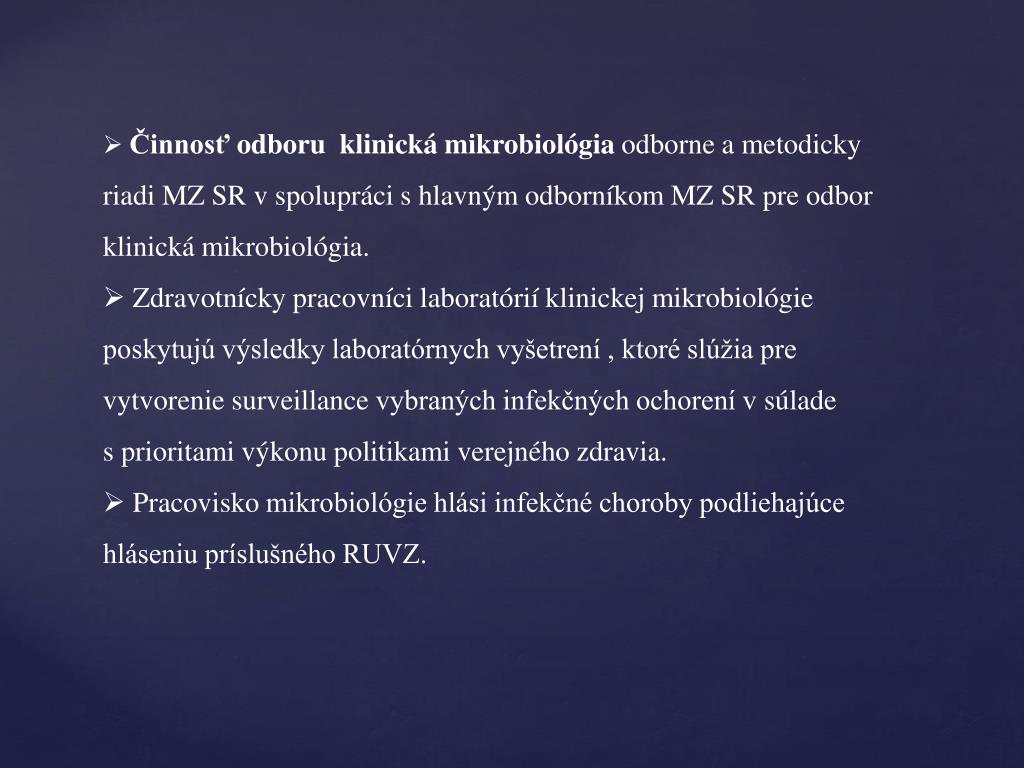 ➢ Činnosť odboru klinická mikrobiológia odborne a metodicky riadi MZ SR v spolupráci s hlavným odborníkom MZ SR pre odbor klinická mikrobiológia.

➢ Zdravotnícky pracovníci laboratórií klinickej mikrobiológie poskytujú výsledky laboratórnych vyšetrení , ktoré slúžia pre vytvorenie surveillance vybraných infekčných ochorení v súlade s prioritami výkonu politikami verejného zdravia.

➢ Pracovisko mikrobiológie hlási infekčné choroby podliehajúce hláseniu príslušného RUVZ.